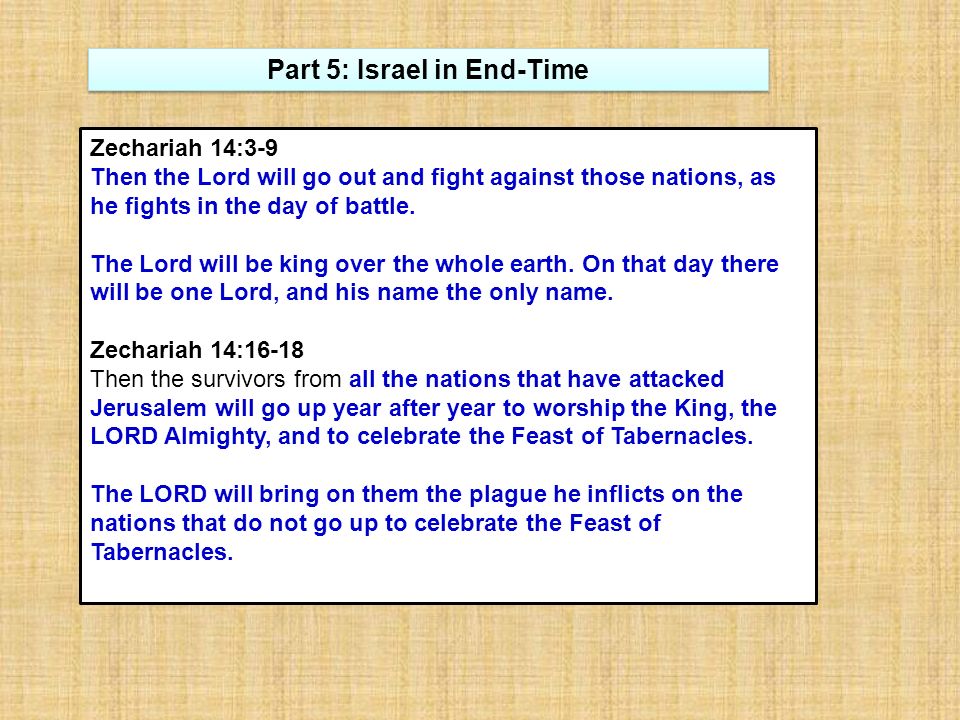 Part 5: Israel in End-Time

Zechariah 14:3-9
Then the Lord will go out and fight against those nations, as he fights in the day of battle.

The Lord will be king over the whole earth. On that day there will be one Lord, and his name the only name.

Zechariah 14:16-18
Then the survivors from all the nations that have attacked Jerusalem will go up year after year to worship the King, the LORD Almighty, and to celebrate the Feast of Tabernacles.

The LORD will bring on them the plague he inflicts on the nations that do not go up to celebrate the Feast of Tabernacles.